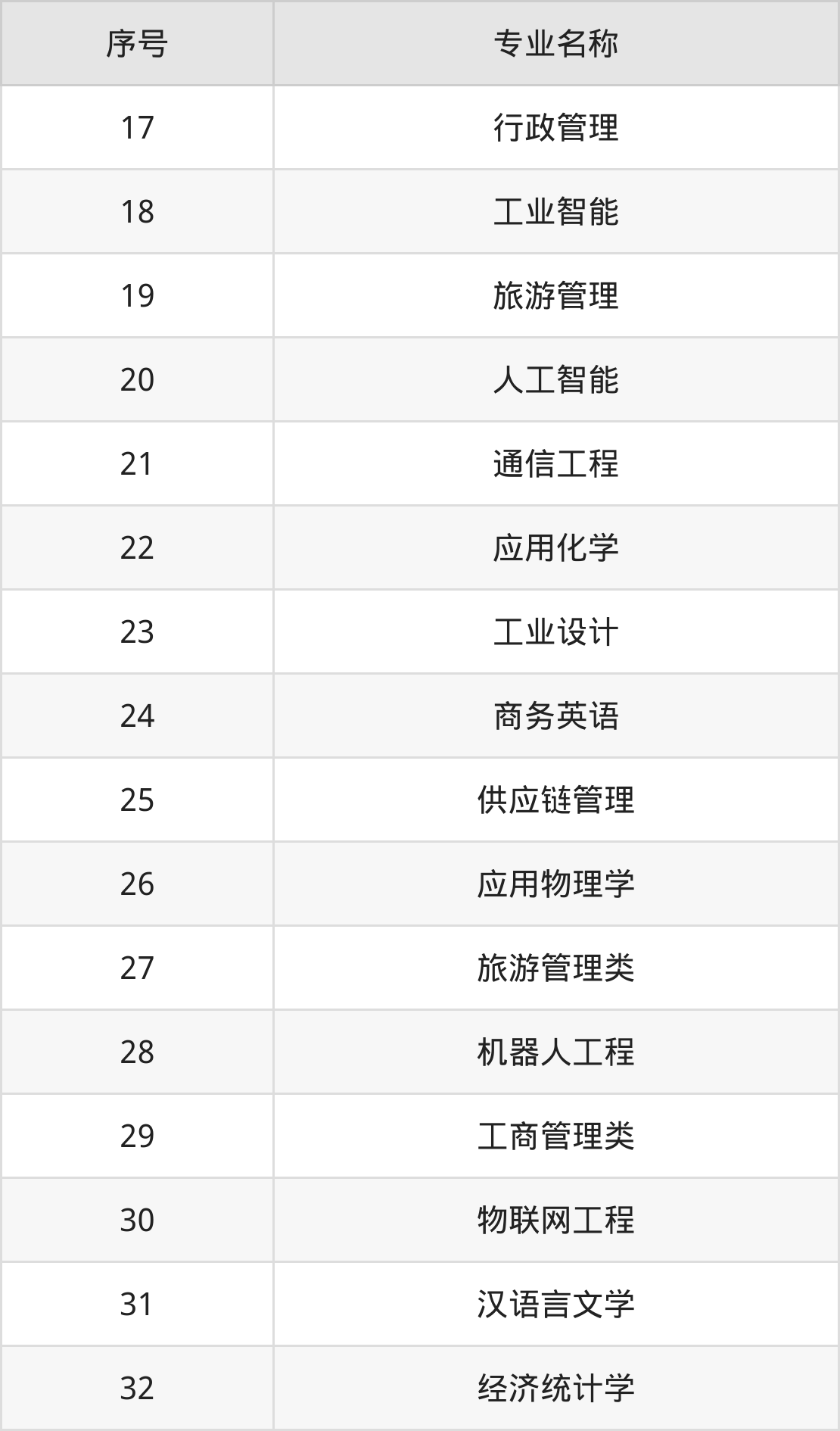 | 序号 | 专业名称 |
|---|---|
| 17 | 行政管理 |
| 18 | 工业智能 |
| 19 | 旅游管理 |
| 20 | 人工智能 |
| 21 | 通信工程 |
| 22 | 应用化学 |
| 23 | 工业设计 |
| 24 | 商务英语 |
| 25 | 供应链管理 |
| 26 | 应用物理学 |
| 27 | 旅游管理类 |
| 28 | 机器人工程 |
| 29 | 工商管理类 |
| 30 | 物联网工程 |
| 31 | 汉语言文学 |
| 32 | 经济统计学 |